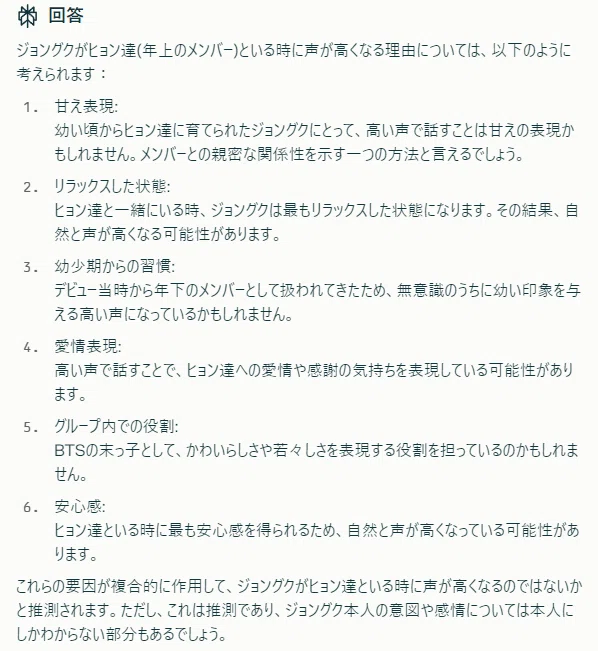 回答

ジョングクがヒョン達(年上のメンバー)といる時に声が高くなる理由については、以下のように考えられます：

1. 甘え表現:
幼い頃からヒョン達に育てられたジョングクにとって、高い声で話すことは甘えの表現かもしれません。メンバーとの親密な関係性を示す一つの方法と言えるでしょう。

2. リラックスした状態:
ヒョン達と一緒にいる時、ジョングクは最もリラックスした状態になります。その結果、自然と声が高くなる可能性があります。

3. 幼少期からの習慣:
デビュー当時から年下のメンバーとして扱われてきたため、無意識のうちに幼い印象を与える高い声になっているかもしれません。

4. 愛情表現:
高い声で話すことで、ヒョン達への愛情や感謝の気持ちを表現している可能性があります。

5. グループ内での役割:
BTSの末っ子として、かわいらしさや若々しさを表現する役割を担っているのかもしれません。

6. 安心感:
ヒョン達といる時に最も安心感を得られるため、自然と声が高くなっている可能性があります。

これらの要因が複合的に作用して、ジョングクがヒョン達といる時に声が高くなるのではないかと推測されます。ただし、これは推測であり、ジョングク本人の意図や感情については本人にしかわからない部分もあるでしょう。